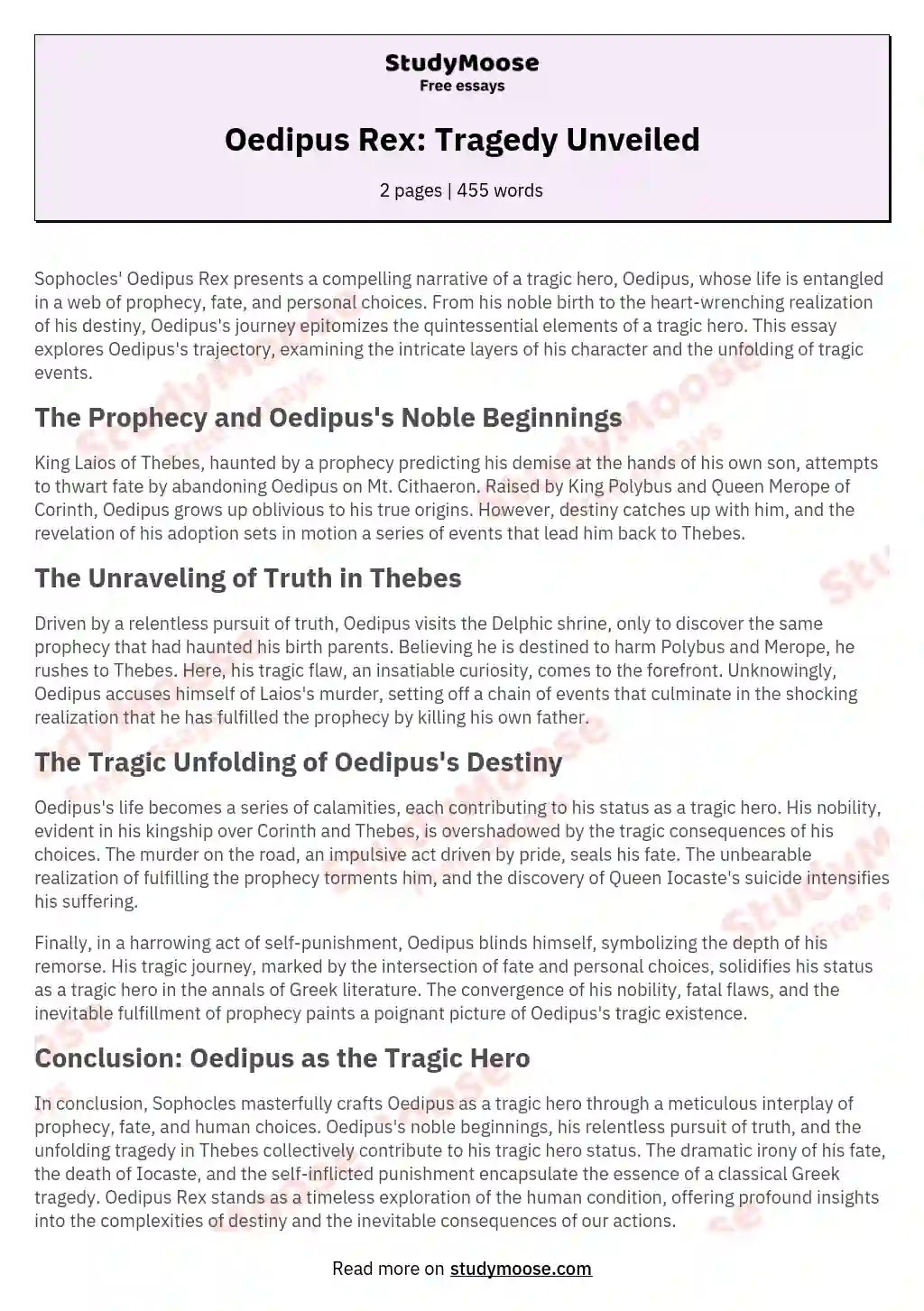 StudyMoose
Free essays

Oedipus Rex: Tragedy Unveiled

2 pages | 455 words

Sophocles' Oedipus Rex presents a compelling narrative of a tragic hero, Oedipus, whose life is entangled in a web of prophecy, fate, and personal choices. From his noble birth to the heart-wrenching realization of his destiny, Oedipus's journey epitomizes the quintessential elements of a tragic hero. This essay explores Oedipus's trajectory, examining the intricate layers of his character and the unfolding of tragic events.

The Prophecy and Oedipus's Noble Beginnings

King Laios of Thebes, haunted by a prophecy predicting his demise at the hands of his own son, attempts to thwart fate by abandoning Oedipus on Mt. Cithaeron. Raised by King Polybus and Queen Merope of Corinth, Oedipus grows up oblivious to his true origins. However, destiny catches up with him, and the revelation of his adoption sets in motion a series of events that lead him back to Thebes.

The Unraveling of Truth in Thebes

Driven by a relentless pursuit of truth, Oedipus visits the Delphic shrine, only to discover the same prophecy that had haunted his birth parents. Believing he is destined to harm Polybus and Merope, he rushes to Thebes. Here, his tragic flaw, an insatiable curiosity, comes to the forefront. Unknowingly, Oedipus accuses himself of Laios's murder, setting off a chain of events that culminate in the shocking realization that he has fulfilled the prophecy by killing his own father.

The Tragic Unfolding of Oedipus's Destiny

Oedipus's life becomes a series of calamities, each contributing to his status as a tragic hero. His nobility, evident in his kingship over Corinth and Thebes, is overshadowed by the tragic consequences of his choices. The murder on the road, an impulsive act driven by pride, seals his fate. The unbearable realization of fulfilling the prophecy torments him, and the discovery of Queen Iocaste's suicide intensifies his suffering.

Finally, in a harrowing act of self-punishment, Oedipus blinds himself, symbolizing the depth of his remorse. His tragic journey, marked by the intersection of fate and personal choices, solidifies his status as a tragic hero in the annals of Greek literature. The convergence of his nobility, fatal flaws, and the inevitable fulfillment of prophecy paints a poignant picture of Oedipus's tragic existence.

Conclusion: Oedipus as the Tragic Hero

In conclusion, Sophocles masterfully crafts Oedipus as a tragic hero through a meticulous interplay of prophecy, fate, and human choices. Oedipus's noble beginnings, his relentless pursuit of truth, and the unfolding tragedy in Thebes collectively contribute to his tragic hero status. The dramatic irony of his fate, the death of Iocaste, and the self-inflicted punishment encapsulate the essence of a classical Greek tragedy. Oedipus Rex stands as a timeless exploration of the human condition, offering profound insights into the complexities of destiny and the inevitable consequences of our actions.

Read more on studymoose.com